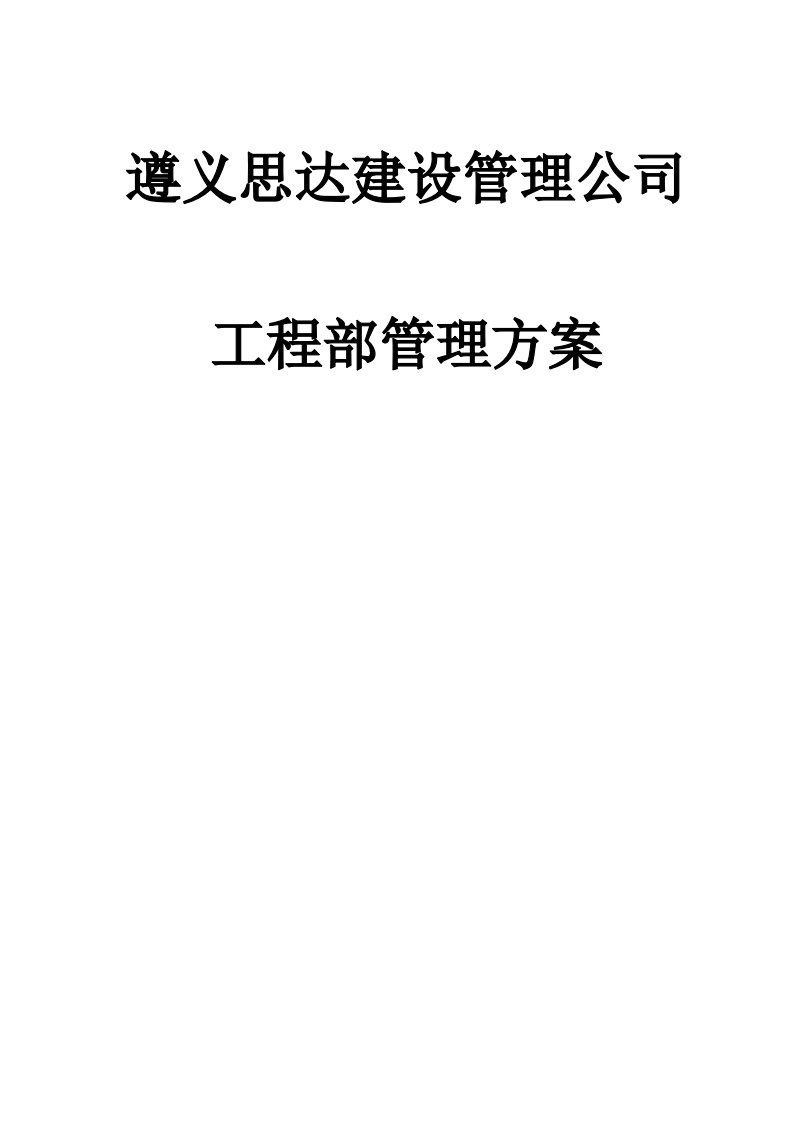 遵义思达建设管理公司

工程部管理方案